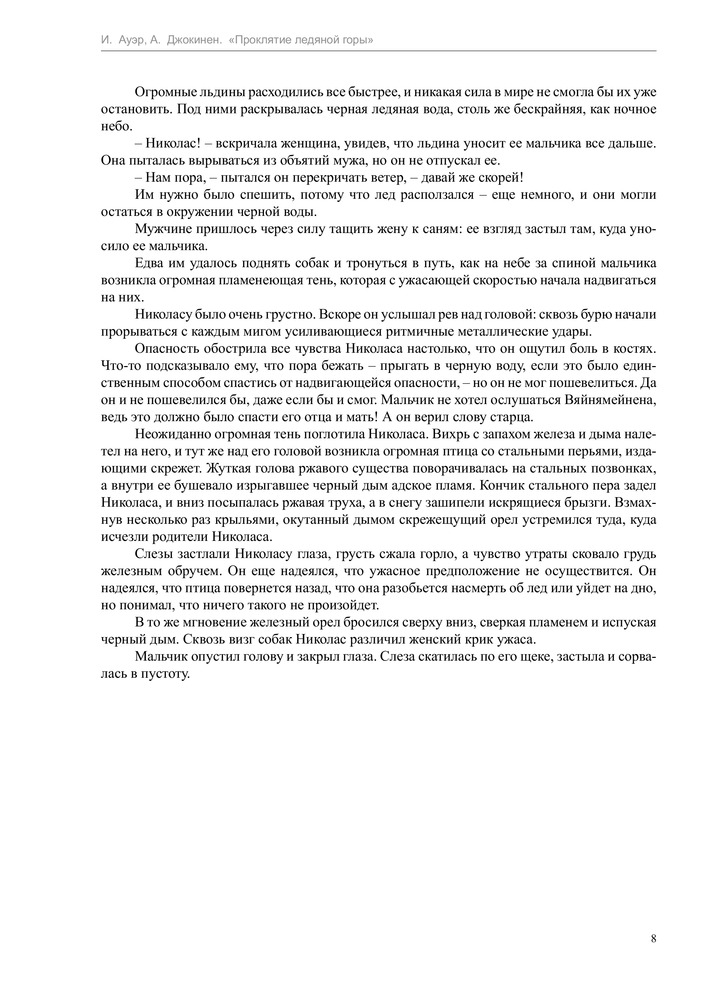 И. Ауэр, А. Джокинен. «Проклятие ледяной горы»

Огромные льдины расходились все быстрее, и никакая сила в мире не смогла бы их уже остановить. Под ними раскрывалась черная ледяная вода, столь же бескрайняя, как ночное небо.

– Николас! – вскричала женщина, увидев, что льдина уносит ее мальчика все дальше. Она пыталась вырываться из объятий мужа, но он не отпускал ее.

– Нам пора, – пытался он перекричать ветер, – давай же скорей!

Им нужно было спешить, потому что лед расползался – еще немного, и они могли остаться в окружении черной воды.

Мужчине пришлось через силу тащить жену к саням: ее взгляд застыл там, куда уносило ее мальчика.

Едва им удалось поднять собак и тронуться в путь, как на небе за спиной мальчика возникла огромная пламенеющая тень, которая с ужасающей скоростью начала надвигаться на них.

Николасу было очень грустно. Вскоре он услышал рев над головой: сквозь бурю начали прорываться с каждым мигом усиливающиеся ритмичные металлические удары.

Опасность обострила все чувства Николаса настолько, что он ощутил боль в костях. Что-то подсказывало ему, что пора бежать – прыгать в черную воду, если это было единственным способом спастись от надвигающейся опасности, – но он не мог пошевелиться. Да он и не пошевелился бы, даже если бы и смог. Мальчик не хотел ослушаться Вяйнямейнена, ведь это должно было спасти его отца и мать! А он верил слову старца.

Неожиданно огромная тень поглотила Николаса. Вихрь с запахом железа и дыма налетел на него, и тут же над его головой возникла огромная птица со стальными перьями, издающими скрежет. Жуткая голова ржавого существа поворачивалась на стальных позвонках, а внутри ее бушевало изрыгавшее черный дым адское пламя. Кончик стального пера задел Николаса, и вниз посыпалась ржавая труха, а в снегу зашипели искрящиеся брызги. Взмахнув несколько раз крыльями, окутанный дымом скрежещущий орел устремился туда, куда исчезли родители Николаса.

Слезы застлали Николасу глаза, грусть сжала горло, а чувство утраты сковало грудь железным обручем. Он еще надеялся, что ужасное предположение не осуществится. Он надеялся, что птица повернется назад, что она разобьется насмерть об лед или уйдет на дно, но понимал, что ничего такого не произойдет.

В то же мгновение железный орел бросился сверху вниз, сверкая пламенем и испуская черный дым. Сквозь визг собак Николас различил женский крик ужаса.

Мальчик опустил голову и закрыл глаза. Слеза скатилась по его щеке, застыла и сорвалась в пустоту.

8